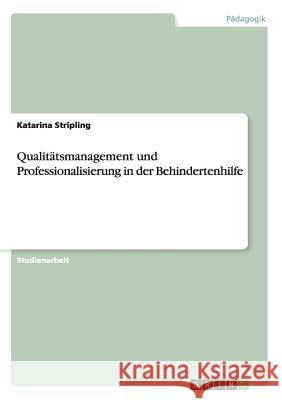 Pädagogik

Katarina Stripling

Qualitätsmanagement und Professionalisierung in der Behindertenhilfe

Studienarbeit

Kraina Książek